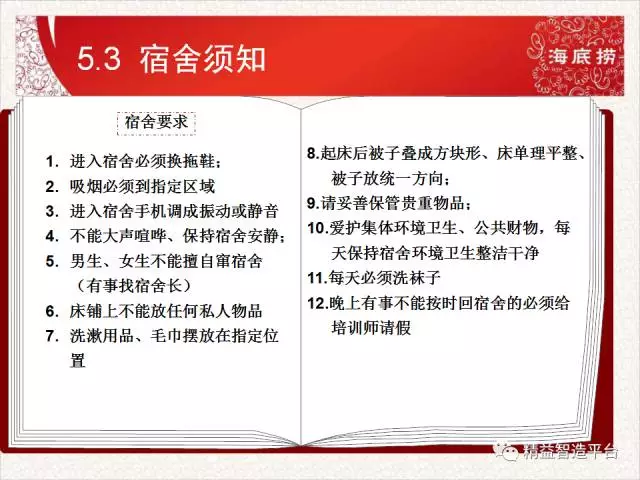 5.3 宿舍须知

海底捞

宿舍要求

1. 进入宿舍必须换拖鞋；
2. 吸烟必须到指定区域
3. 进入宿舍手机调成振动或静音
4. 不能大声喧哗、保持宿舍安静；
5. 男生、女生不能擅自窜宿舍（有事找宿舍长）
6. 床铺上不能放任何私人物品
7. 洗漱用品、毛巾摆放在指定位置

8.起床后被子叠成方块形、床单理平整、被子放统一方向；
9.请妥善保管贵重物品；
10.爱护集体环境卫生、公共财物，每天保持宿舍环境卫生整洁干净
11.每天必须洗袜子
12.晚上有事不能按时回宿舍的必须给培训师请假

精益智造平台